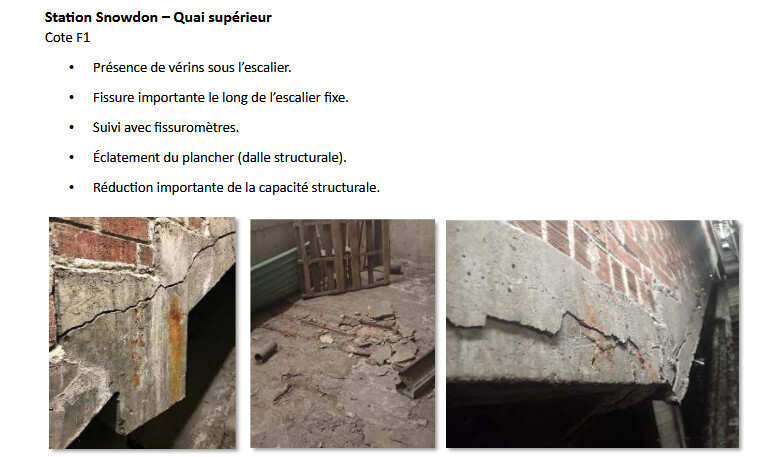 Station Snowdon – Quai supérieur
Cote F1

• Présence de vérins sous l'escalier.
• Fissure importante le long de l'escalier fixe.
• Suivi avec fissuromètres.
• Éclatement du plancher (dalle structurale).
• Réduction importante de la capacité structurale.